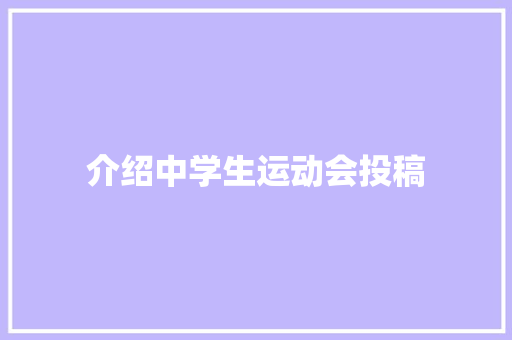 介绍中学生运动会投稿